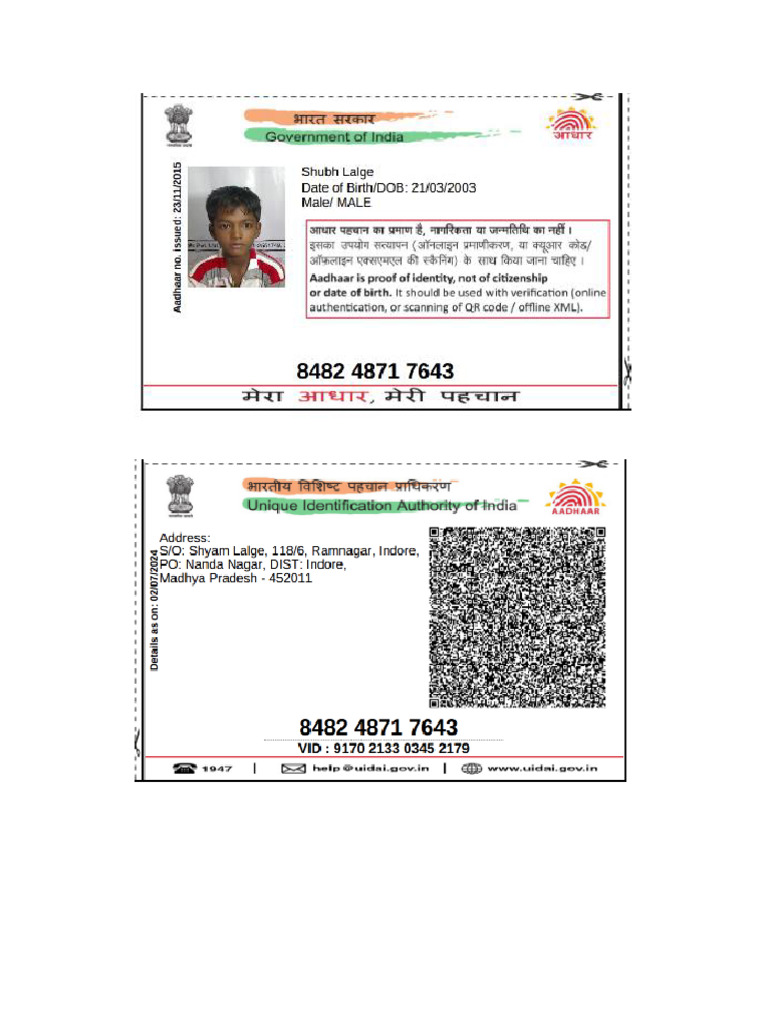 भारत सरकार
Government of India

आधार

Aadhaar no. issued: 23/11/2015

Shubh Lalge
Date of Birth/DOB: 21/03/2003
Male/ MALE

आधार पहचान का प्रमाण है, नागरिकता या जन्मतिथि का नहीं ।
इसका उपयोग सत्यापन (ऑनलाइन प्रमाणीकरण, या क्यूआर कोड/ ऑफलाइन एक्सएमएल की स्कैनिंग) के साथ किया जाना चाहिए ।
Aadhaar is proof of identity, not of citizenship or date of birth. It should be used with verification (online authentication, or scanning of QR code / offline XML).

8482 4871 7643

मेरा आधार, मेरी पहचान

भारतीय विशिष्ट पहचान प्राधिकरण
Unique Identification Authority of India

AADHAAR

Details as on: 02/07/2024

Address:
S/O: Shyam Lalge, 118/6, Ramnagar, Indore, PO: Nanda Nagar, DIST: Indore, Madhya Pradesh - 452011

8482 4871 7643
VID : 9170 2133 0345 2179

1947 | help@uidai.gov.in | www.uidai.gov.in